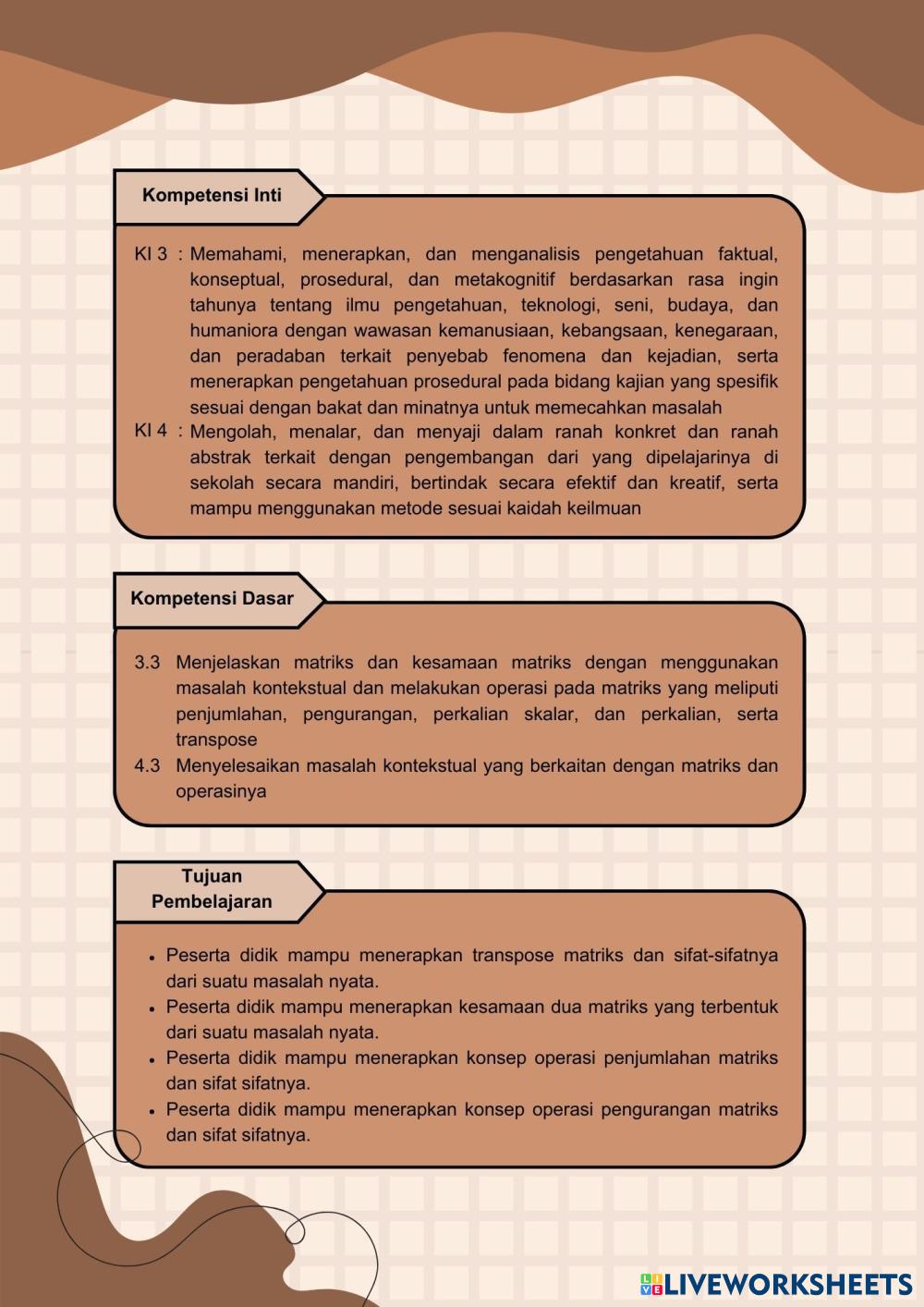 Kompetensi Inti

KI 3 : Memahami, menerapkan, dan menganalisis pengetahuan faktual, konseptual, prosedural, dan metakognitif berdasarkan rasa ingin tahunya tentang ilmu pengetahuan, teknologi, seni, budaya, dan humaniora dengan wawasan kemanusiaan, kebangsaan, kenegaraan, dan peradaban terkait penyebab fenomena dan kejadian, serta menerapkan pengetahuan prosedural pada bidang kajian yang spesifik sesuai dengan bakat dan minatnya untuk memecahkan masalah

KI 4 : Mengolah, menalar, dan menyaji dalam ranah konkret dan ranah abstrak terkait dengan pengembangan dari yang dipelajarinya di sekolah secara mandiri, bertindak secara efektif dan kreatif, serta mampu menggunakan metode sesuai kaidah keilmuan

Kompetensi Dasar

3.3 Menjelaskan matriks dan kesamaan matriks dengan menggunakan masalah kontekstual dan melakukan operasi pada matriks yang meliputi penjumlahan, pengurangan, perkalian skalar, dan perkalian, serta transpose

4.3 Menyelesaikan masalah kontekstual yang berkaitan dengan matriks dan operasinya

Tujuan Pembelajaran

• Peserta didik mampu menerapkan transpose matriks dan sifat-sifatnya dari suatu masalah nyata.
• Peserta didik mampu menerapkan kesamaan dua matriks yang terbentuk dari suatu masalah nyata.
• Peserta didik mampu menerapkan konsep operasi penjumlahan matriks dan sifat sifatnya.
• Peserta didik mampu menerapkan konsep operasi pengurangan matriks dan sifat sifatnya.

LIVEWORKSHEETS